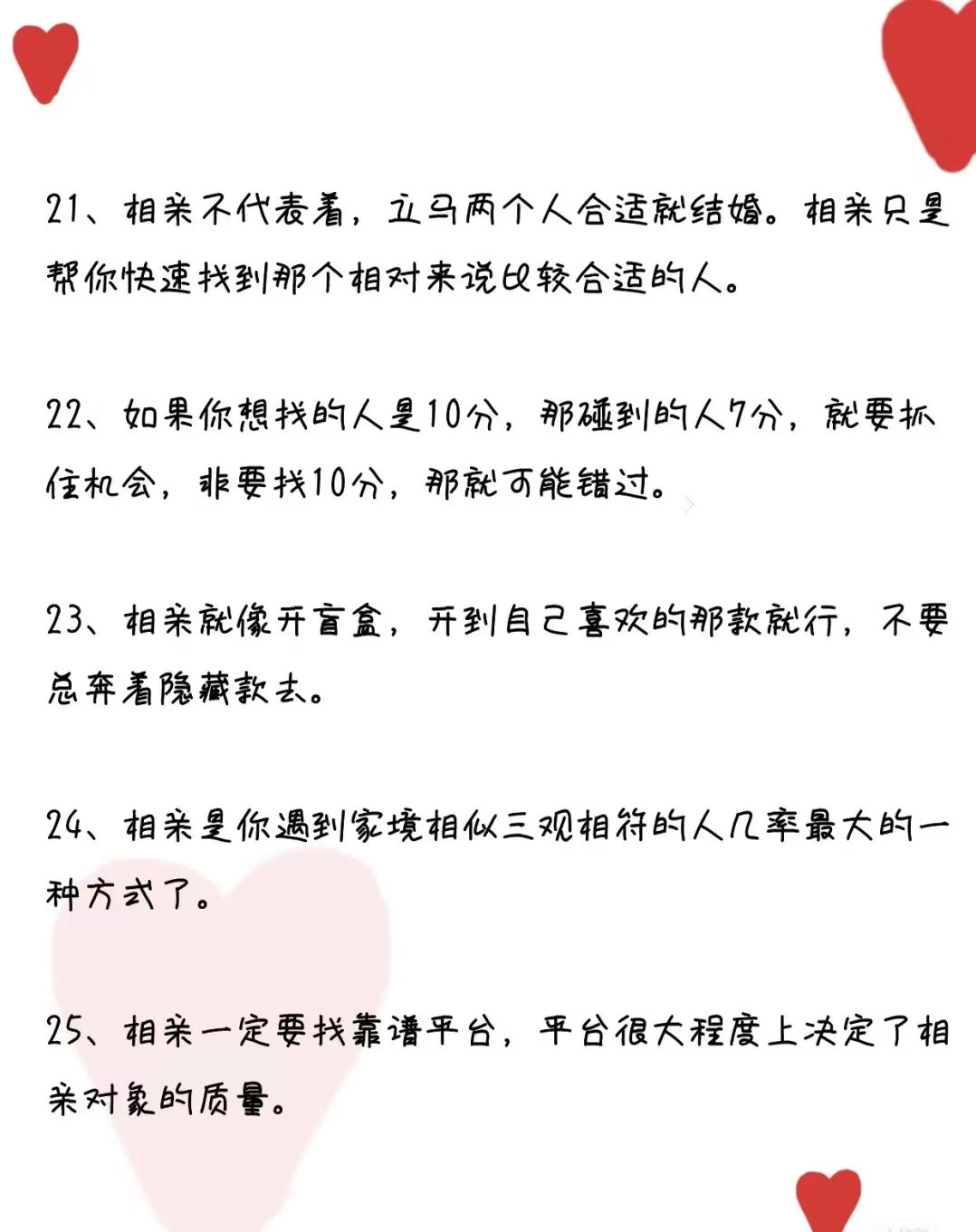 21、相亲不代表着，立马两个人合适就结婚。相亲只是帮你快速找到那个相对来说比较合适的人。

22、如果你想找的人是10分，那碰到的人7分，就要抓住机会，非要找10分，那就可能错过。

23、相亲就像开盲盒，开到自己喜欢的那款就行，不要总奔着隐藏款去。

24、相亲是你遇到家境相似三观相符的人几率最大的一种方式了。

25、相亲一定要找靠谱平台，平台很大程度上决定了相亲对象的质量。